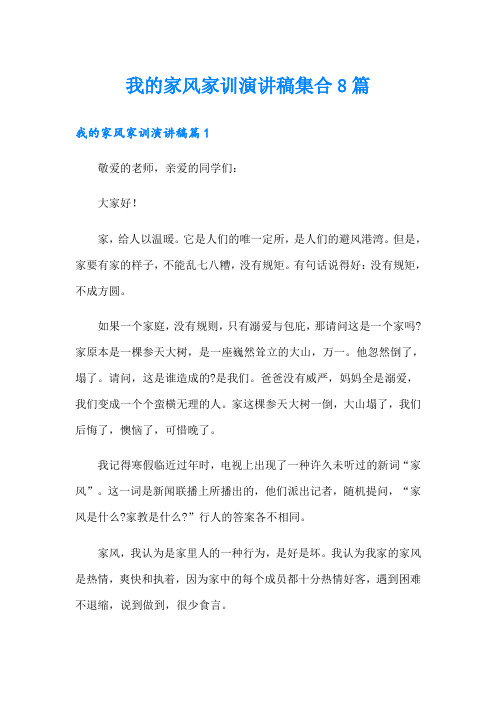 我的家风家训演讲稿集合8篇

我的家风家训演讲稿篇1

敬爱的老师，亲爱的同学们：

大家好！

家，给人以温暖。它是人们的唯一定所，是人们的避风港湾。但是，家要有家的样子，不能乱七八糟，没有规矩。有句话说得好：没有规矩，不成方圆。

如果一个家庭，没有规则，只有溺爱与包庇，那请问这是一个家吗?家原本是一棵参天大树，是一座巍然耸立的大山，万一。他忽然倒了，塌了。请问，这是谁造成的?是我们。爸爸没有威严，妈妈全是溺爱，我们变成一个个蛮横无理的人。家这棵参天大树一倒，大山塌了，我们后悔了，懊恼了，可惜晚了。

我记得寒假临近过年时，电视上出现了一种许久未听过的新词“家风”。这一词是新闻联播上所播出的，他们派出记者，随机提问，“家风是什么?家教是什么?”行人的答案各不相同。

家风，我认为是家里人的一种行为，是好是坏。我认为我家的家风是热情，爽快和执着，因为家中的每个成员都十分热情好客，遇到困难不退缩，说到做到，很少食言。